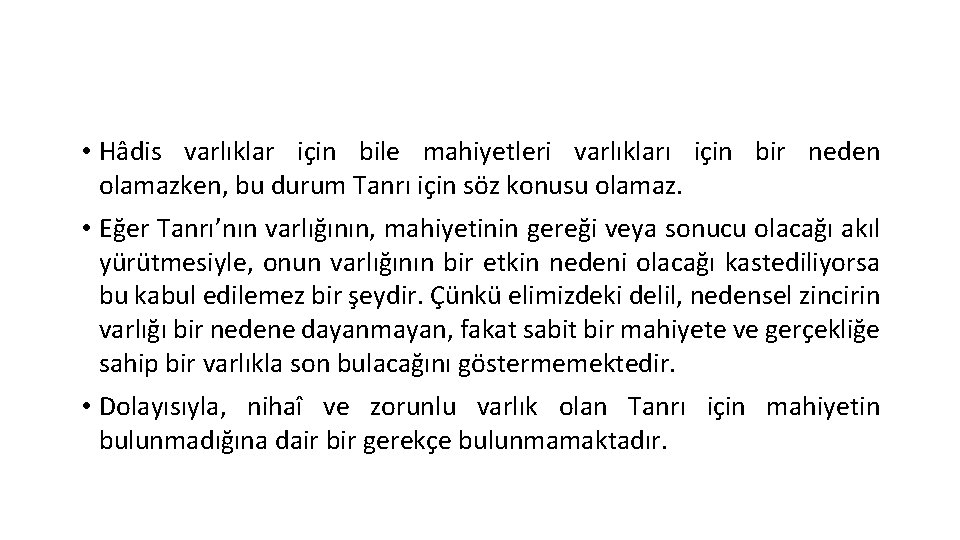 • Hâdis varlıklar için bile mahiyetleri varlıkları için bir neden olamazken, bu durum Tanrı için söz konusu olamaz.

• Eğer Tanrı'nın varlığının, mahiyetinin gereği veya sonucu olacağı akıl yürütmesiyle, onun varlığının bir etkin nedeni olacağı kastediliyorsa bu kabul edilemez bir şeydir. Çünkü elimizdeki delil, nedensel zincirin varlığı bir nedene dayanmayan, fakat sabit bir mahiyete ve gerçekliğe sahip bir varlıkla son bulacağını göstermemektedir.

• Dolayısıyla, nihaî ve zorunlu varlık olan Tanrı için mahiyetin bulunmadığına dair bir gerekçe bulunmamaktadır.